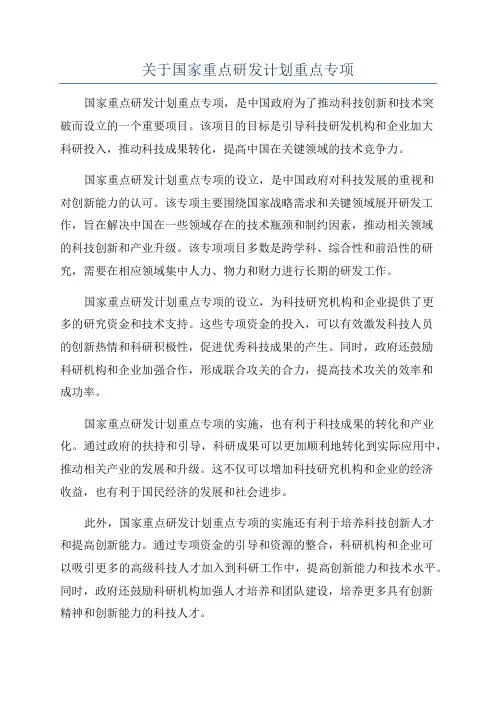 关于国家重点研发计划重点专项

国家重点研发计划重点专项，是中国政府为了推动科技创新和技术突破而设立的一个重要项目。该项目的目标是引导科技研发机构和企业加大科研投入，推动科技成果转化，提高中国在关键领域的技术竞争力。

国家重点研发计划重点专项的设立，是中国政府对科技发展的重视和对创新能力的认可。该专项主要围绕国家战略需求和关键领域展开研发工作，旨在解决中国在一些领域存在的技术瓶颈和制约因素，推动相关领域的科技创新和产业升级。该专项项目多数是跨学科、综合性和前沿性的研究，需要在相应领域集中人力、物力和财力进行长期的研发工作。

国家重点研发计划重点专项的设立，为科技研究机构和企业提供了更多的研究资金和技术支持。这些专项资金的投入，可以有效激发科技人员的创新热情和科研积极性，促进优秀科技成果的产生。同时，政府还鼓励科研机构和企业加强合作，形成联合攻关的合力，提高技术攻关的效率和成功率。

国家重点研发计划重点专项的实施，也有利于科技成果的转化和产业化。通过政府的扶持和引导，科研成果可以更加顺利地转化到实际应用中，推动相关产业的发展和升级。这不仅可以增加科技研究机构和企业的经济收益，也有利于国民经济的发展和社会进步。

此外，国家重点研发计划重点专项的实施还有利于培养科技创新人才和提高创新能力。通过专项资金的引导和资源的整合，科研机构和企业可以吸引更多的高级科技人才加入到科研工作中，提高创新能力和技术水平。同时，政府还鼓励科研机构加强人才培养和团队建设，培养更多具有创新精神和创新能力的科技人才。